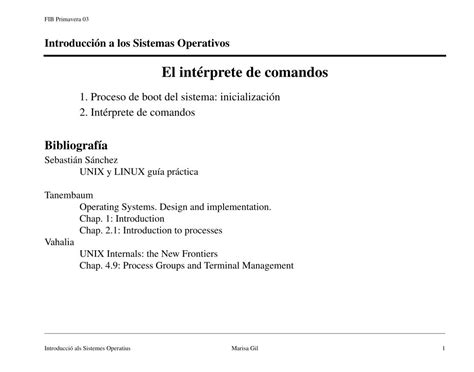 FIB Primavera 03

Introducción a los Sistemas Operativos

El intérprete de comandos

1. Proceso de boot del sistema: inicialización
2. Intérprete de comandos

Bibliografía
Sebastián Sánchez
UNIX y LINUX guía práctica

Tanembaum
Operating Systems. Design and implementation.
Chap. 1: Introduction
Chap. 2.1: Introduction to processes
Vahalia
UNIX Internals: the New Frontiers
Chap. 4.9: Process Groups and Terminal Management

Introducció als Sistemes Operatius Marisa Gil 1